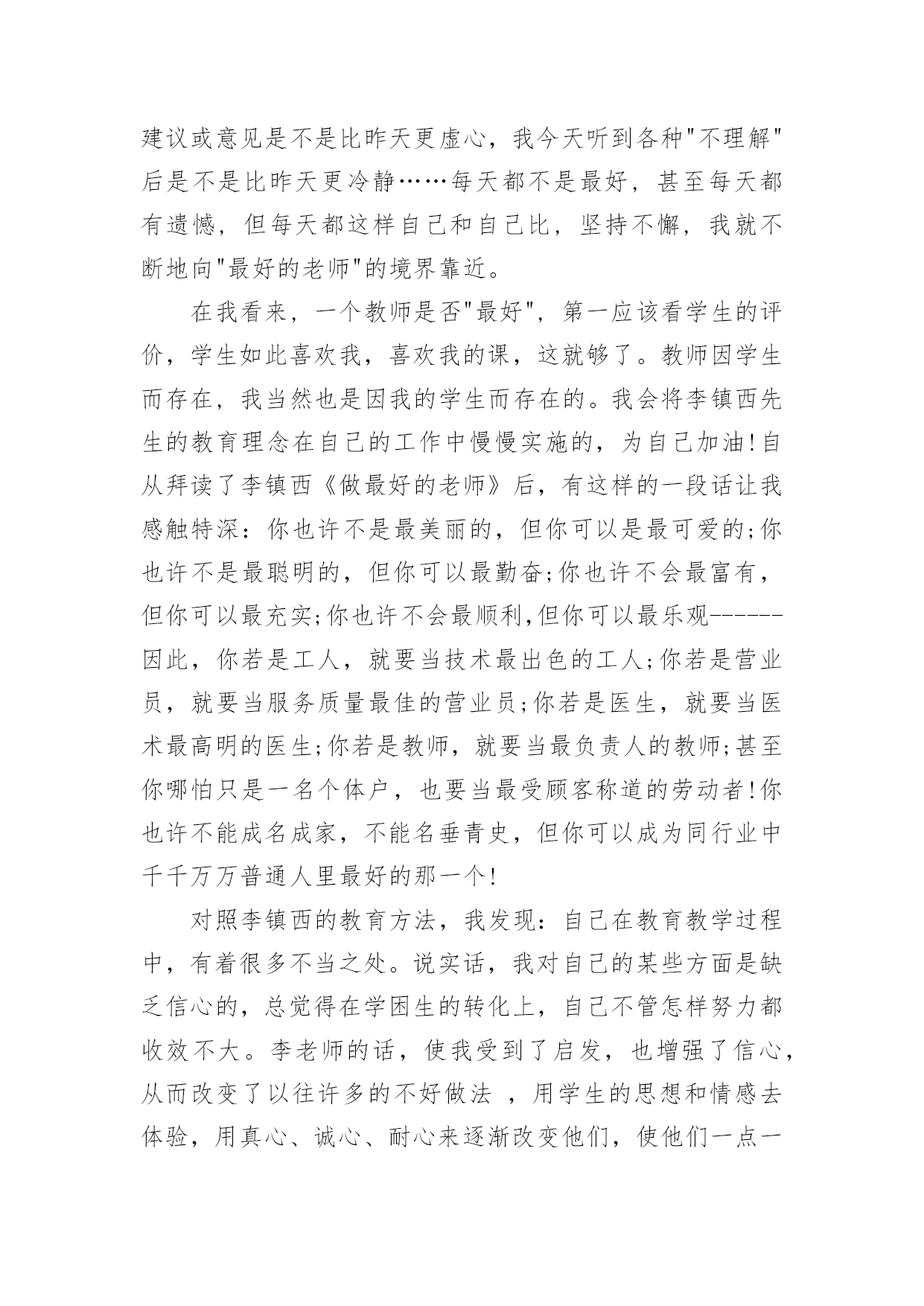 建议或意见是不是比昨天更虚心，我今天听到各种"不理解"后是不是比昨天更冷静……每天都不是最好，甚至每天都有遗憾，但每天都这样自己和自己比，坚持不懈，我就不断地向"最好的老师"的境界靠近。

在我看来，一个教师是否"最好"，第一应该看学生的评价，学生如此喜欢我，喜欢我的课，这就够了。教师因学生而存在，我当然也是因我的学生而存在的。我会将李镇西先生的教育理念在自己的工作中慢慢实施的，为自己加油!自从拜读了李镇西《做最好的老师》后，有这样的一段话让我感触特深：你也许不是最美丽的，但你可以是最可爱的;你也许不是最聪明的，但你可以最勤奋;你也许不会最富有，但你可以最充实;你也许不会最顺利,但你可以最乐观------因此，你若是工人，就要当技术最出色的工人;你若是营业员，就要当服务质量最佳的营业员;你若是医生，就要当医术最高明的医生;你若是教师，就要当最负责人的教师;甚至你哪怕只是一名个体户，也要当最受顾客称道的劳动者!你也许不能成名成家，不能名垂青史，但你可以成为同行业中千千万万普通人里最好的那一个!

对照李镇西的教育方法，我发现：自己在教育教学过程中，有着很多不当之处。说实话，我对自己的某些方面是缺乏信心的，总觉得在学困生的转化上，自己不管怎样努力都收效不大。李老师的话，使我受到了启发，也增强了信心，从而改变了以往许多的不好做法 ，用学生的思想和情感去体验，用真心、诚心、耐心来逐渐改变他们，使他们一点一